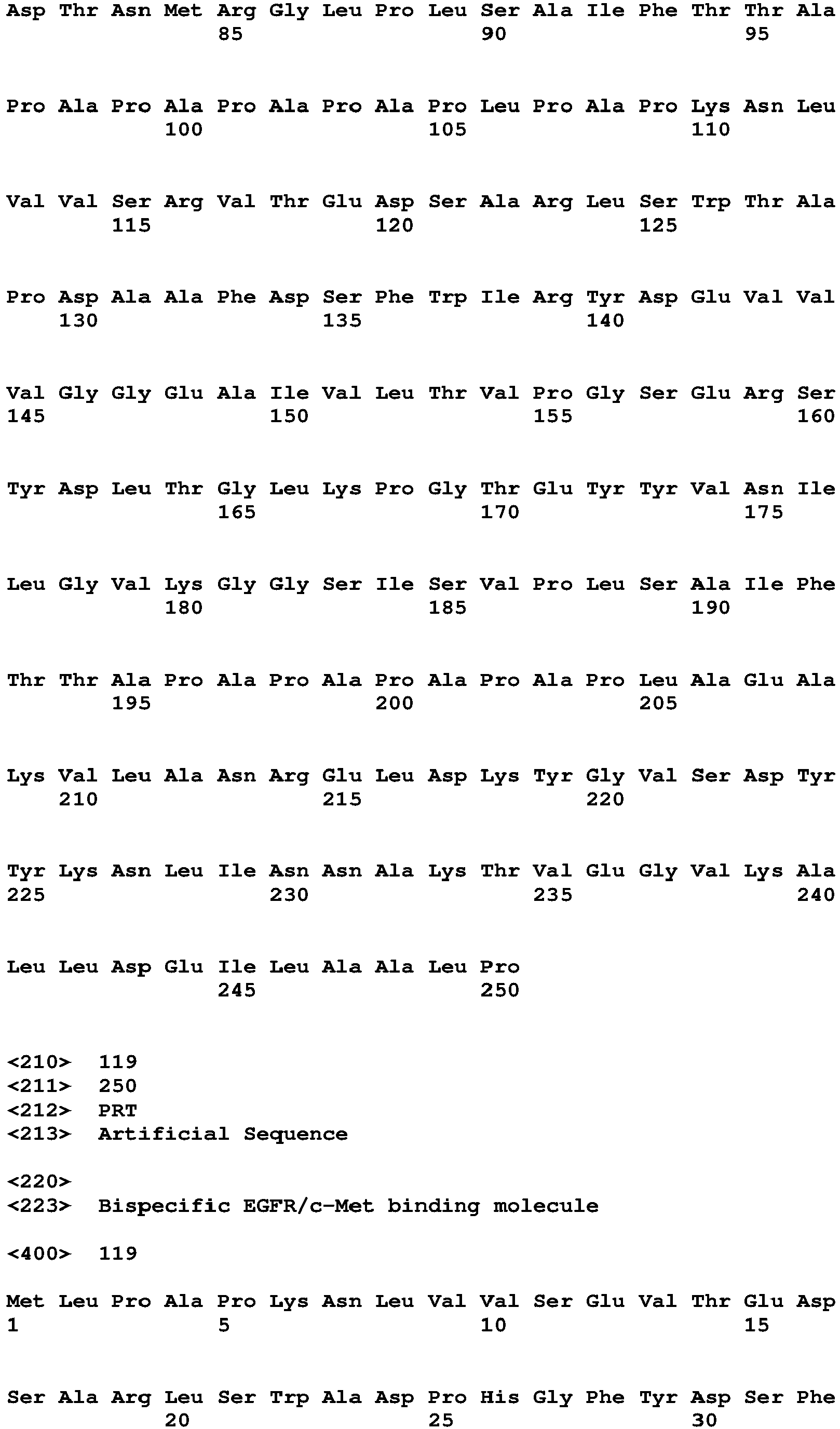 Asp Thr Asn Met Arg Gly Leu Pro Leu Ser Ala Ile Phe Thr Thr Ala
85 90 95

Pro Ala Pro Ala Pro Ala Pro Ala Pro Leu Pro Ala Pro Lys Asn Leu
100 105 110

Val Val Ser Arg Val Thr Glu Asp Ser Ala Arg Leu Ser Trp Thr Ala
115 120 125

Pro Asp Ala Ala Phe Asp Ser Phe Trp Ile Arg Tyr Asp Glu Val Val
130 135 140

Val Gly Gly Glu Ala Ile Val Leu Thr Val Pro Gly Ser Glu Arg Ser
145 150 155 160

Tyr Asp Leu Thr Gly Leu Lys Pro Gly Thr Glu Tyr Tyr Val Asn Ile
165 170 175

Leu Gly Val Lys Gly Gly Ser Ile Ser Val Pro Leu Ser Ala Ile Phe
180 185 190

Thr Thr Ala Pro Ala Pro Ala Pro Ala Pro Ala Pro Leu Ala Glu Ala
195 200 205

Lys Val Leu Ala Asn Arg Glu Leu Asp Lys Tyr Gly Val Ser Asp Tyr
210 215 220

Tyr Lys Asn Leu Ile Asn Asn Ala Lys Thr Val Glu Gly Val Lys Ala
225 230 235 240

Leu Leu Asp Glu Ile Leu Ala Ala Leu Pro
245 250

<210> 119
<211> 250
<212> PRT
<213> Artificial Sequence

<220>
<223> Bispecific EGFR/c-Met binding molecule

<400> 119

Met Leu Pro Ala Pro Lys Asn Leu Val Val Ser Glu Val Thr Glu Asp
1 5 10 15

Ser Ala Arg Leu Ser Trp Ala Asp Pro His Gly Phe Tyr Asp Ser Phe
20 25 30